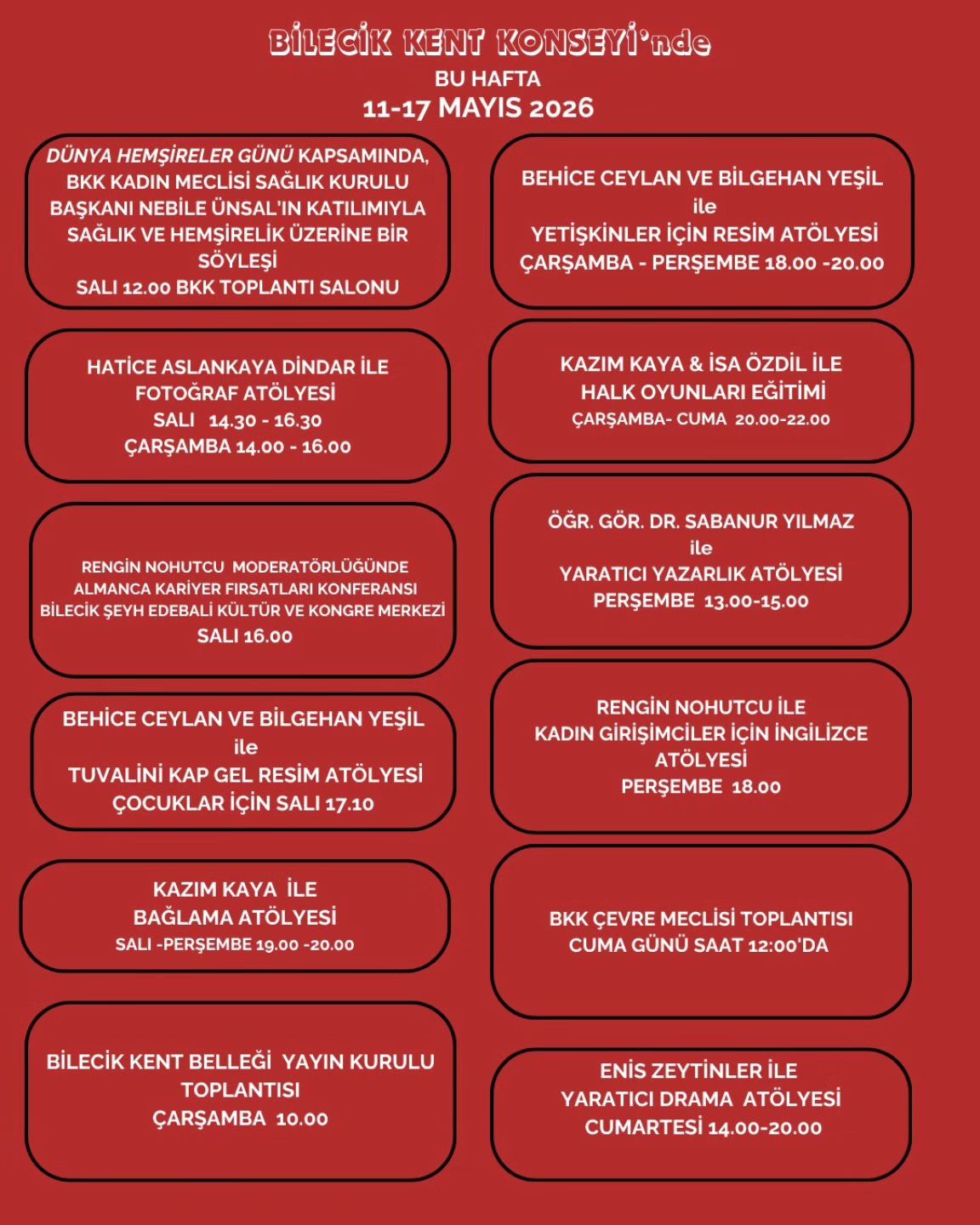 BİLECİK KENT KONSEYİ'nde
BU HAFTA
11-17 MAYIS 2026

DÜNYA HEMŞİRELER GÜNÜ KAPSAMINDA, BKK KADIN MECLİSİ SAĞLIK KURULU BAŞKANI NEBİLE ÜNSAL'IN KATILIMIYLA SAĞLIK VE HEMŞİRELİK ÜZERİNE BİR SÖYLEŞİ
SALI 12.00 BKK TOPLANTI SALONU

HATİCE ASLANKAYA DİNDAR İLE
FOTOĞRAF ATÖLYESİ
SALI 14.30 - 16.30
ÇARŞAMBA 14.00 - 16.00

RENGİN NOHUTCU MODERATÖRLÜĞÜNDE
ALMANCA KARİYER FIRSATLARI KONFERANSI
BİLECİK ŞEYH EDEBALİ KÜLTÜR VE KONGRE MERKEZİ
SALI 16.00

BEHİCE CEYLAN VE BİLGEHAN YEŞİL
ile
TUVALİNİ KAP GEL RESİM ATÖLYESİ
ÇOCUKLAR İÇİN SALI 17.10

KAZIM KAYA İLE
BAĞLAMA ATÖLYESİ
SALI -PERŞEMBE 19.00 -20.00

BİLECİK KENT BELLEĞİ YAYIN KURULU TOPLANTISI
ÇARŞAMBA 10.00

BEHİCE CEYLAN VE BİLGEHAN YEŞİL
ile
YETİŞKİNLER İÇİN RESİM ATÖLYESİ
ÇARŞAMBA - PERŞEMBE 18.00 -20.00

KAZIM KAYA & İSA ÖZDİL İLE
HALK OYUNLARI EĞİTİMİ
ÇARŞAMBA- CUMA 20.00-22.00

ÖĞR. GÖR. DR. SABANUR YILMAZ
ile
YARATICI YAZARLIK ATÖLYESİ
PERŞEMBE 13.00-15.00

RENGİN NOHUTCU İLE
KADIN GİRİŞİMCİLER İÇİN İNGİLİZCE ATÖLYESİ
PERŞEMBE 18.00

BKK ÇEVRE MECLİSİ TOPLANTISI
CUMA GÜNÜ SAAT 12:00'DA

ENİS ZEYTİNLER İLE
YARATICI DRAMA ATÖLYESİ
CUMARTESİ 14.00-20.00